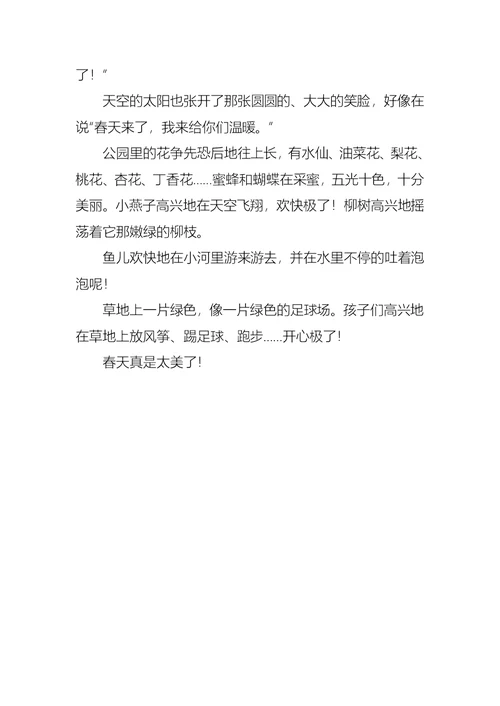 了！"

天空的太阳也张开了那张圆圆的、大大的笑脸，好像在说"春天来了，我来给你们温暖。"

公园里的花争先恐后地往上长，有水仙、油菜花、梨花、桃花、杏花、丁香花......蜜蜂和蝴蝶在采蜜，五光十色，十分美丽。小燕子高兴地在天空飞翔，欢快极了！柳树高兴地摇荡着它那嫩绿的柳枝。

鱼儿欢快地在小河里游来游去，并在水里不停的吐着泡泡呢！

草地上一片绿色，像一片绿色的足球场。孩子们高兴地在草地上放风筝、踢足球、跑步......开心极了！

春天真是太美了！